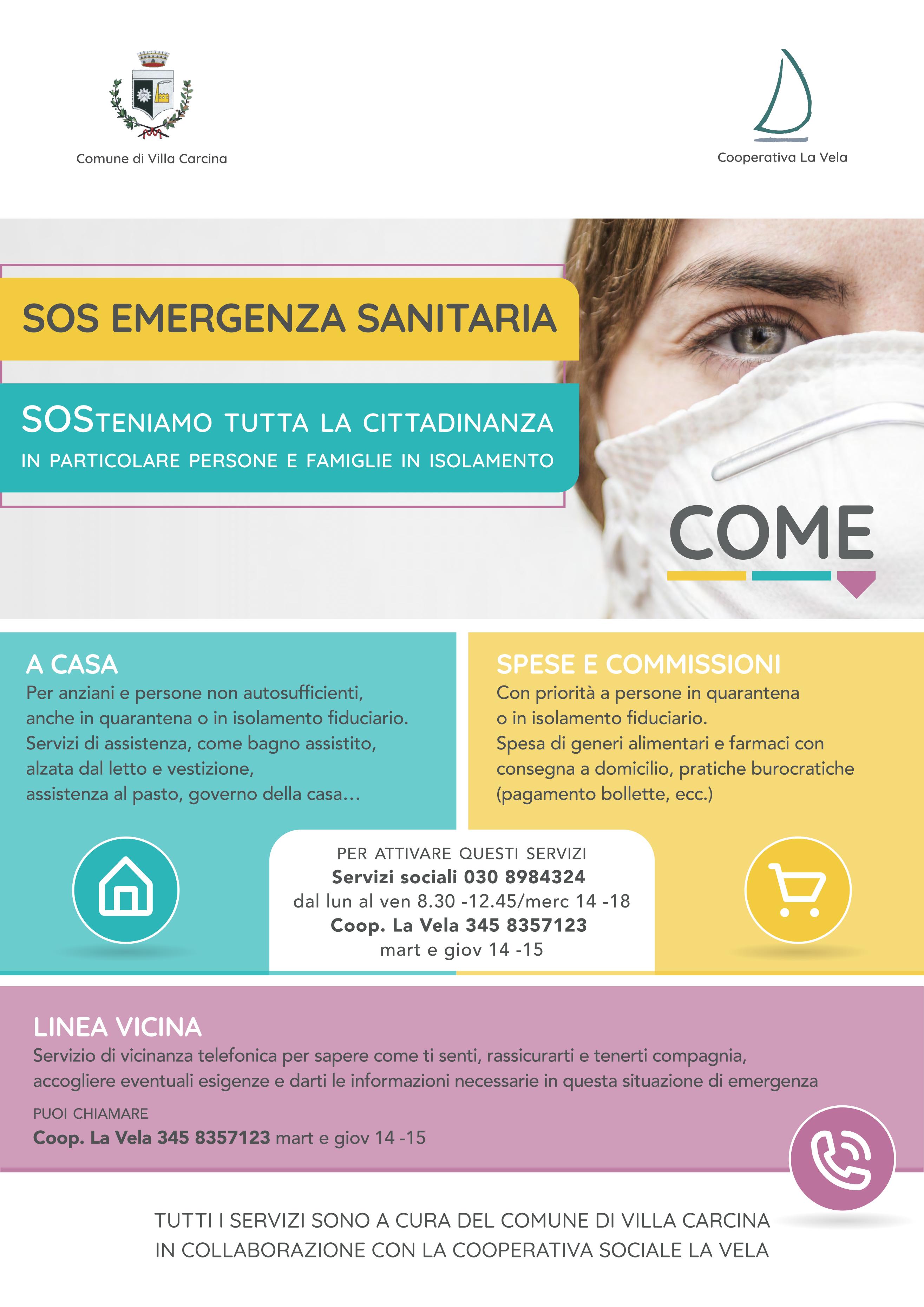 Comune di Villa Carcina

Cooperativa La Vela

SOS EMERGENZA SANITARIA

SOSTENIAMO TUTTA LA CITTADINANZA
IN PARTICOLARE PERSONE E FAMIGLIE IN ISOLAMENTO

COME

A CASA
Per anziani e persone non autosufficienti, anche in quarantena o in isolamento fiduciario. Servizi di assistenza, come bagno assistito, alzata dal letto e vestizione, assistenza al pasto, governo della casa...

SPESE E COMMISSIONI
Con priorità a persone in quarantena o in isolamento fiduciario. Spesa di generi alimentari e farmaci con consegna a domicilio, pratiche burocratiche (pagamento bollette, ecc.)

PER ATTIVARE QUESTI SERVIZI
Servizi sociali 030 8984324
dal lun al ven 8.30 -12.45/merc 14 -18
Coop. La Vela 345 8357123
mart e giov 14 -15

LINEA VICINA
Servizio di vicinanza telefonica per sapere come ti senti, rassicurarti e tenerti compagnia, accogliere eventuali esigenze e darti le informazioni necessarie in questa situazione di emergenza

PUOI CHIAMARE
Coop. La Vela 345 8357123 mart e giov 14 -15

TUTTI I SERVIZI SONO A CURA DEL COMUNE DI VILLA CARCINA
IN COLLABORAZIONE CON LA COOPERATIVA SOCIALE LA VELA